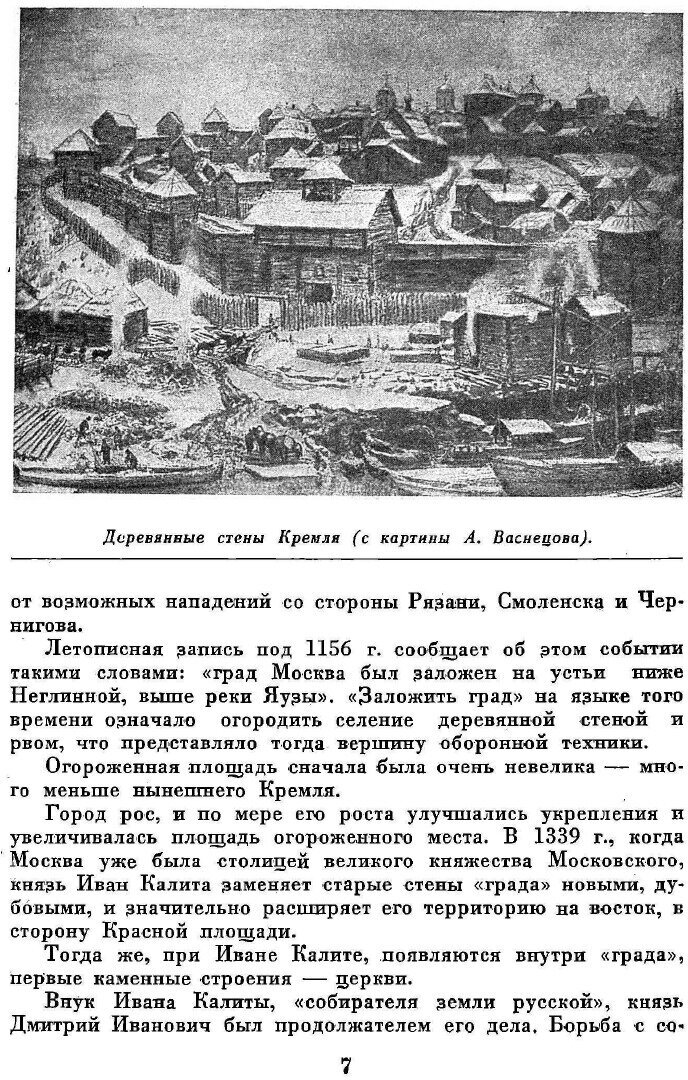 Деревянные стены Кремля (с картины А. Васнецова).

от возможных нападений со стороны Рязани, Смоленска и Чернигова.

Летописная запись под 1156 г. сообщает об этом событии такими словами: «град Москва был заложен на устьи ниже Неглинной, выше реки Яузы». «Заложить град» на языке того времени означало огородить селение деревянной стеной и рвом, что представляло тогда вершину оборонной техники.

Огороженная площадь сначала была очень невелика — много меньше нынешнего Кремля.

Город рос, и по мере его роста улучшались укрепления и увеличивалась площадь огороженного места. В 1339 г., когда Москва уже была столицей великого княжества Московского, князь Иван Калита заменяет старые стены «града» новыми, дубовыми, и значительно расширяет его территорию на восток, в сторону Красной площади.

Тогда же, при Иване Калите, появляются внутри «града», первые каменные строения — церкви.

Внук Ивана Калиты, «собирателя земли русской», князь Дмитрий Иванович был продолжателем его дела. Борьба с со-

7